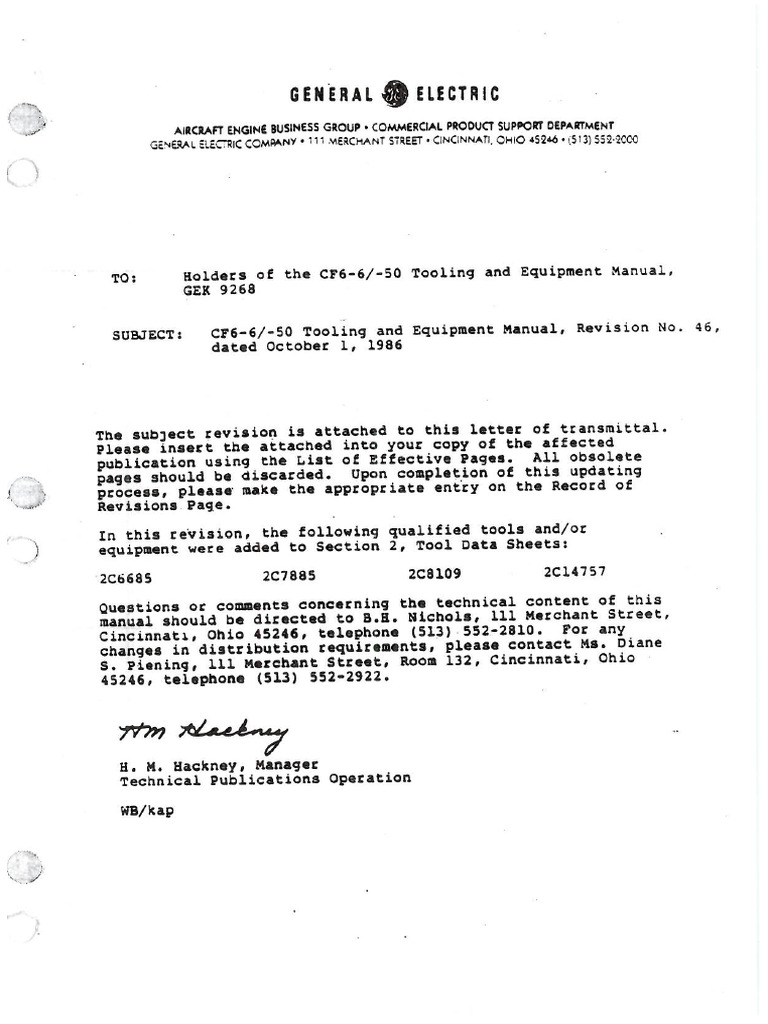 GENERAL ELECTRIC

AIRCRAFT ENGINE BUSINESS GROUP • COMMERCIAL PRODUCT SUPPORT DEPARTMENT
GENERAL ELECTRIC COMPANY • 111 MERCHANT STREET • CINCINNATI, OHIO 45246 • (513) 552-2000

TO: Holders of the CF6-6/-50 Tooling and Equipment Manual, GEK 9268

SUBJECT: CF6-6/-50 Tooling and Equipment Manual, Revision No. 46, dated October 1, 1986

The subject revision is attached to this letter of transmittal. Please insert the attached into your copy of the affected publication using the List of Effective Pages. All obsolete pages should be discarded. Upon completion of this updating process, please make the appropriate entry on the Record of Revisions Page.

In this revision, the following qualified tools and/or equipment were added to Section 2, Tool Data Sheets:

2C6685 2C7885 2C8109 2C14757

Questions or comments concerning the technical content of this manual should be directed to B.H. Nichols, 111 Merchant Street, Cincinnati, Ohio 45246, telephone (513) 552-2810. For any changes in distribution requirements, please contact Ms. Diane S. Piening, 111 Merchant Street, Room 132, Cincinnati, Ohio 45246, telephone (513) 552-2922.

HM Hackney

H. M. Hackney, Manager
Technical Publications Operation

WB/kap